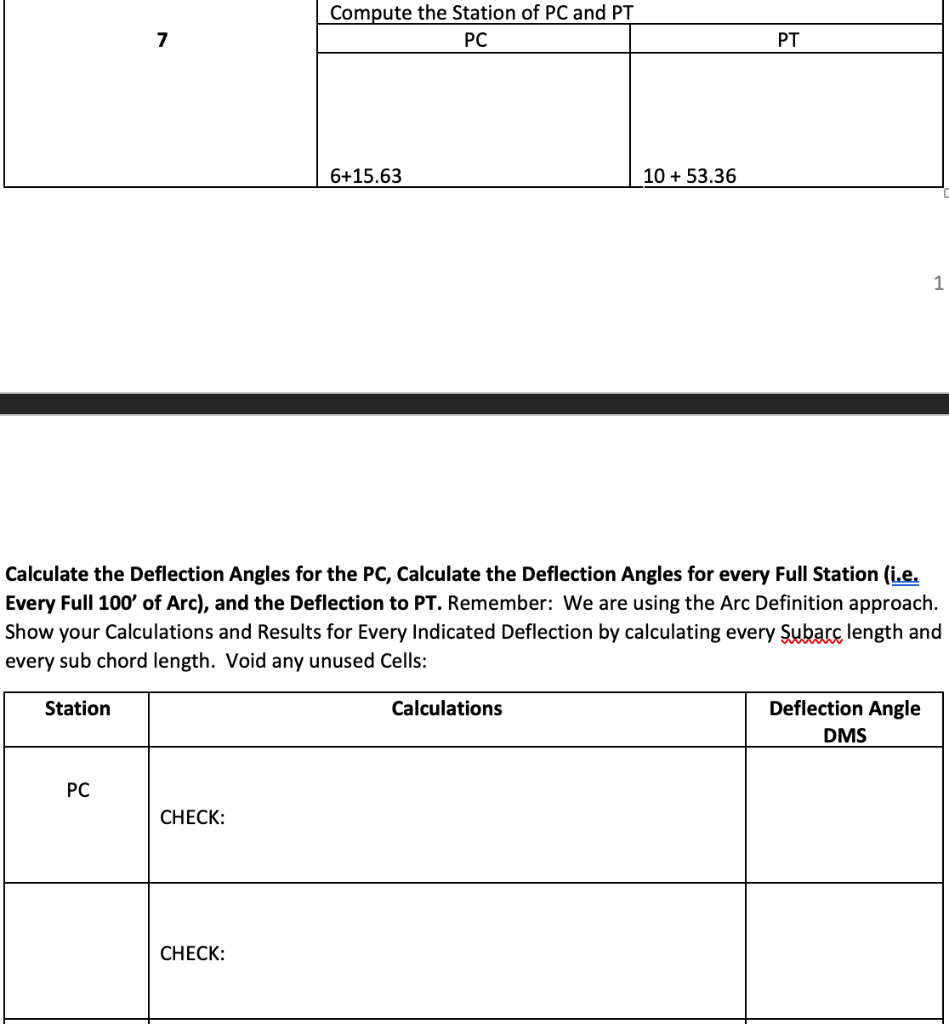 | 7 | Compute the Station of PC and PT | |
|---|---|---|
| | PC | PT |
| | 6+15.63 | 10 + 53.36 |

1

**Calculate the Deflection Angles for the PC, Calculate the Deflection Angles for every Full Station (i.e. Every Full 100' of Arc), and the Deflection to PT.** Remember: We are using the Arc Definition approach. Show your Calculations and Results for Every Indicated Deflection by calculating every Subarc length and every sub chord length. Void any unused Cells:

| Station | Calculations | Deflection Angle DMS |
|---|---|---|
| PC | CHECK: | |
| | CHECK: | |